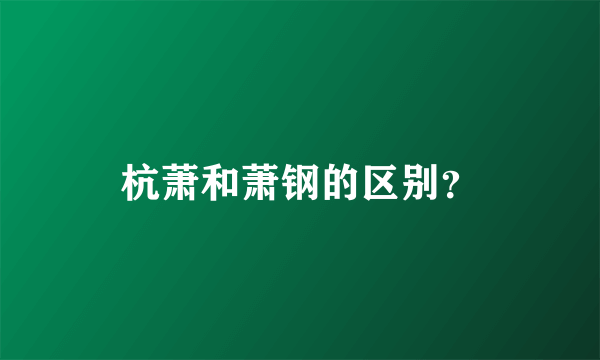 杭萧和萧钢的区别?